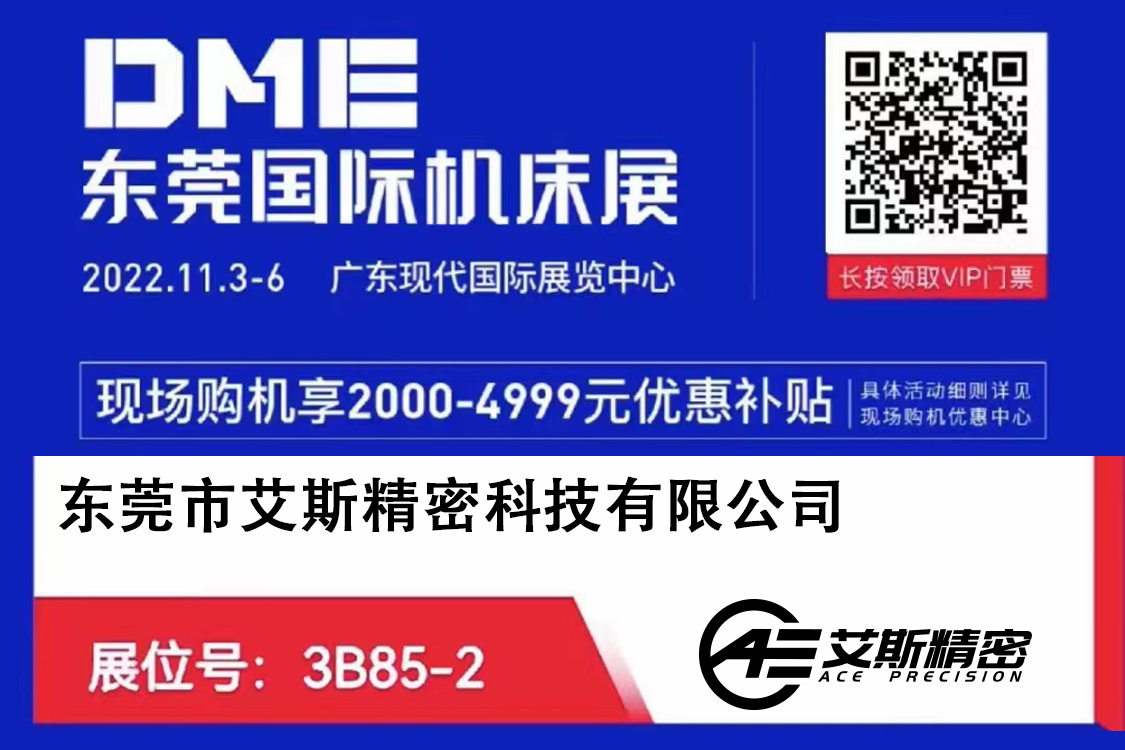 DME
东莞国际机床展
2022.11.3-6 广东现代国际展览中心

长按领取VIP门票

现场购机享2000-4999元优惠补贴
具体活动细则详见
现场购机优惠中心

东莞市艾斯精密科技有限公司

展位号：3B85-2

AE 艾斯精密
ACE PRECISION